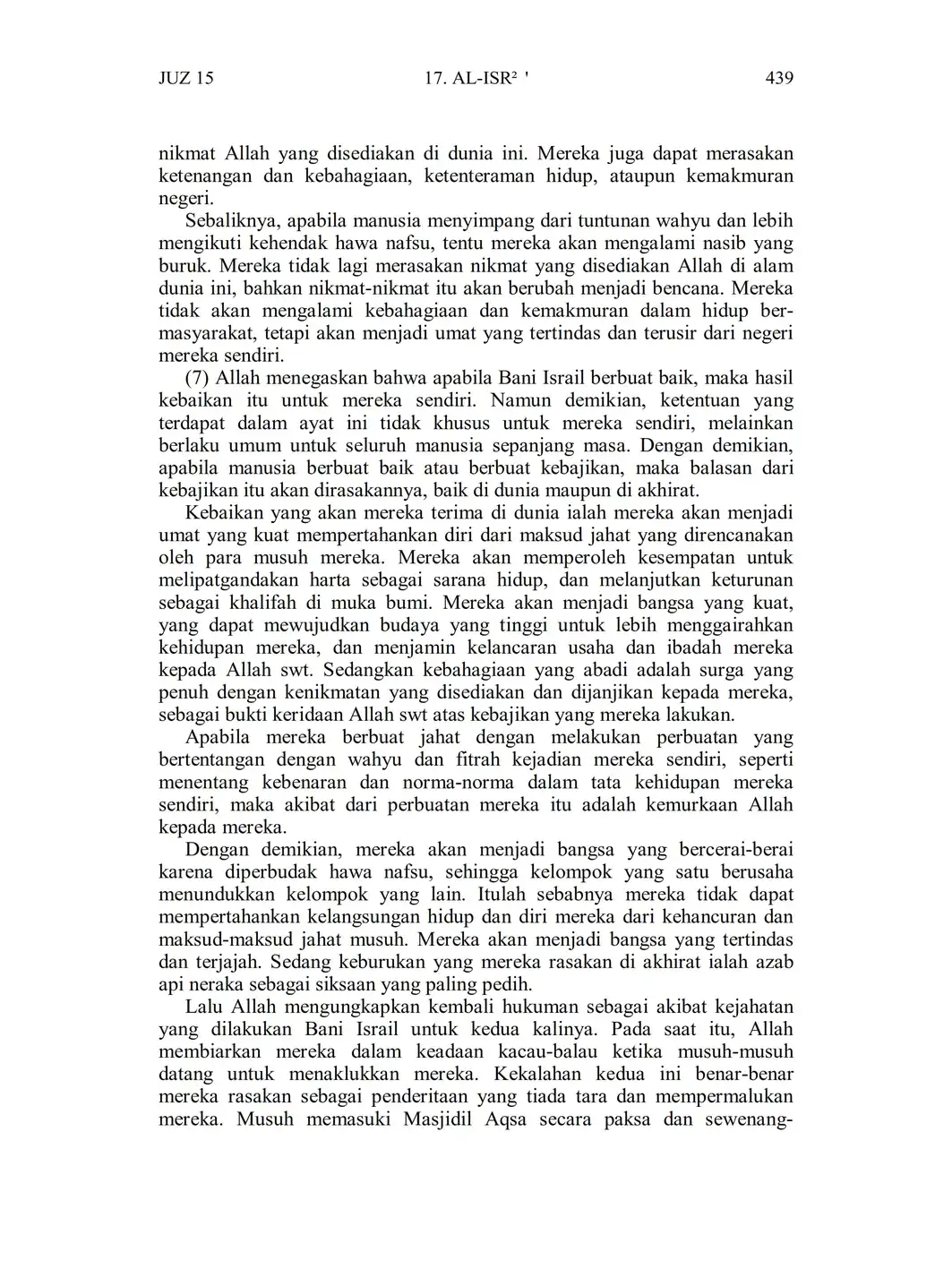 JUZ 15 17. AL-ISR² ' 439

nikmat Allah yang disediakan di dunia ini. Mereka juga dapat merasakan ketenangan dan kebahagiaan, ketenteraman hidup, ataupun kemakmuran negeri.

Sebaliknya, apabila manusia menyimpang dari tuntunan wahyu dan lebih mengikuti kehendak hawa nafsu, tentu mereka akan mengalami nasib yang buruk. Mereka tidak lagi merasakan nikmat yang disediakan Allah di alam dunia ini, bahkan nikmat-nikmat itu akan berubah menjadi bencana. Mereka tidak akan mengalami kebahagiaan dan kemakmuran dalam hidup bermasyarakat, tetapi akan menjadi umat yang tertindas dan terusir dari negeri mereka sendiri.

(7) Allah menegaskan bahwa apabila Bani Israil berbuat baik, maka hasil kebaikan itu untuk mereka sendiri. Namun demikian, ketentuan yang terdapat dalam ayat ini tidak khusus untuk mereka sendiri, melainkan berlaku umum untuk seluruh manusia sepanjang masa. Dengan demikian, apabila manusia berbuat baik atau berbuat kebajikan, maka balasan dari kebajikan itu akan dirasakannya, baik di dunia maupun di akhirat.

Kebaikan yang akan mereka terima di dunia ialah mereka akan menjadi umat yang kuat mempertahankan diri dari maksud jahat yang direncanakan oleh para musuh mereka. Mereka akan memperoleh kesempatan untuk melipatgandakan harta sebagai sarana hidup, dan melanjutkan keturunan sebagai khalifah di muka bumi. Mereka akan menjadi bangsa yang kuat, yang dapat mewujudkan budaya yang tinggi untuk lebih menggairahkan kehidupan mereka, dan menjamin kelancaran usaha dan ibadah mereka kepada Allah swt. Sedangkan kebahagiaan yang abadi adalah surga yang penuh dengan kenikmatan yang disediakan dan dijanjikan kepada mereka, sebagai bukti keridaan Allah swt atas kebajikan yang mereka lakukan.

Apabila mereka berbuat jahat dengan melakukan perbuatan yang bertentangan dengan wahyu dan fitrah kejadian mereka sendiri, seperti menentang kebenaran dan norma-norma dalam tata kehidupan mereka sendiri, maka akibat dari perbuatan mereka itu adalah kemurkaan Allah kepada mereka.

Dengan demikian, mereka akan menjadi bangsa yang bercerai-berai karena diperbudak hawa nafsu, sehingga kelompok yang satu berusaha menundukkan kelompok yang lain. Itulah sebabnya mereka tidak dapat mempertahankan kelangsungan hidup dan diri mereka dari kehancuran dan maksud-maksud jahat musuh. Mereka akan menjadi bangsa yang tertindas dan terjajah. Sedang keburukan yang mereka rasakan di akhirat ialah azab api neraka sebagai siksaan yang paling pedih.

Lalu Allah mengungkapkan kembali hukuman sebagai akibat kejahatan yang dilakukan Bani Israil untuk kedua kalinya. Pada saat itu, Allah membiarkan mereka dalam keadaan kacau-balau ketika musuh-musuh datang untuk menaklukkan mereka. Kekalahan kedua ini benar-benar mereka rasakan sebagai penderitaan yang tiada tara dan mempermalukan mereka. Musuh memasuki Masjidil Aqsa secara paksa dan sewenang-